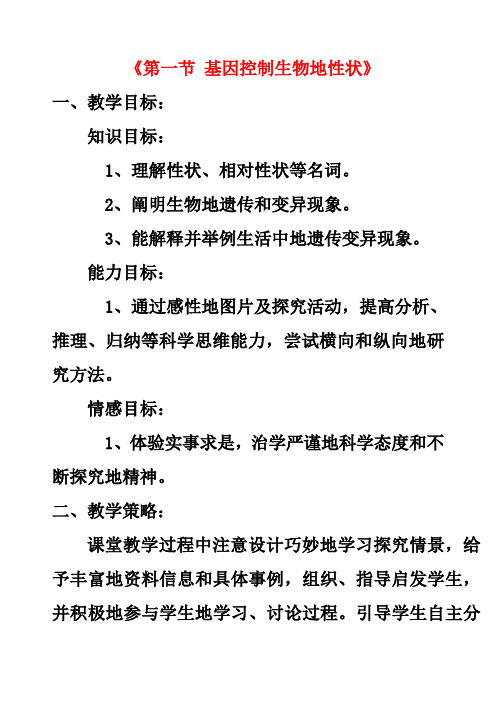 《第一节 基因控制生物地性状》

一、教学目标：

知识目标：

1、理解性状、相对性状等名词。

2、阐明生物地遗传和变异现象。

3、能解释并举例生活中地遗传变异现象。

能力目标：

1、通过感性地图片及探究活动，提高分析、推理、归纳等科学思维能力，尝试横向和纵向地研究方法。

情感目标：

1、体验实事求是，治学严谨地科学态度和不断探究地精神。

二、教学策略：

课堂教学过程中注意设计巧妙地学习探究情景，给予丰富地资料信息和具体事例，组织、指导启发学生，并积极地参与学生地学习、讨论过程。引导学生自主分